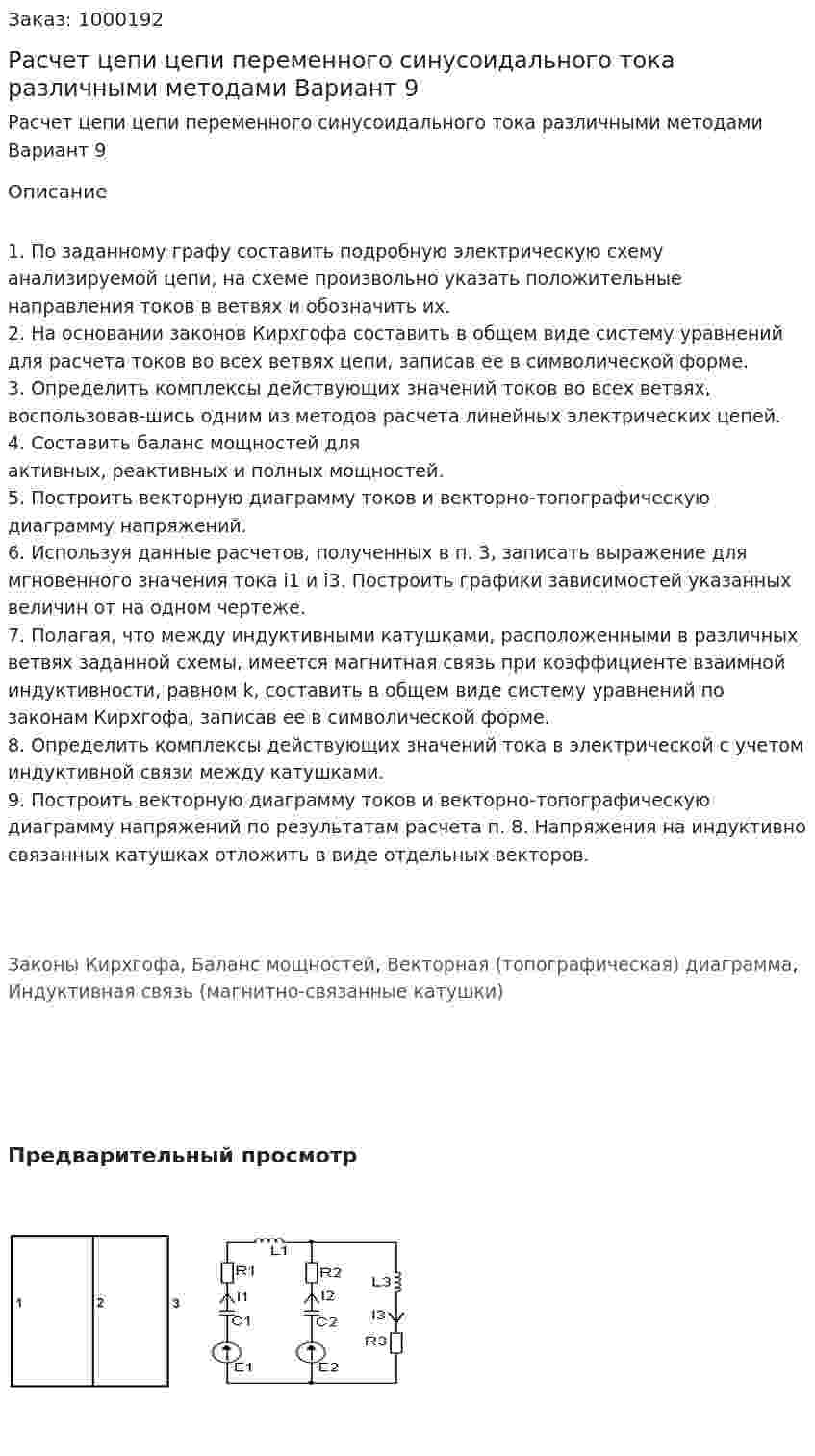 Заказ: 1000192

Расчет цепи цепи переменного синусоидального тока различными методами Вариант 9

Расчет цепи цепи переменного синусоидального тока различными методами Вариант 9

Описание

1. По заданному графу составить подробную электрическую схему анализируемой цепи, на схеме произвольно указать положительные направления токов в ветвях и обозначить их.
2. На основании законов Кирхгофа составить в общем виде систему уравнений для расчета токов во всех ветвях цепи, записав ее в символической форме.
3. Определить комплексы действующих значений токов во всех ветвях, воспользовав-шись одним из методов расчета линейных электрических цепей.
4. Составить баланс мощностей для
активных, реактивных и полных мощностей.
5. Построить векторную диаграмму токов и векторно-топографическую диаграмму напряжений.
6. Используя данные расчетов, полученных в п. 3, записать выражение для мгновенного значения тока i1 и i3. Построить графики зависимостей указанных величин от на одном чертеже.
7. Полагая, что между индуктивными катушками, расположенными в различных ветвях заданной схемы, имеется магнитная связь при коэффициенте взаимной индуктивности, равном k, составить в общем виде систему уравнений по законам Кирхгофа, записав ее в символической форме.
8. Определить комплексы действующих значений тока в электрической с учетом индуктивной связи между катушками.
9. Построить векторную диаграмму токов и векторно-топографическую диаграмму напряжений по результатам расчета п. 8. Напряжения на индуктивно связанных катушках отложить в виде отдельных векторов.

Законы Кирхгофа, Баланс мощностей, Векторная (топографическая) диаграмма, Индуктивная связь (магнитно-связанные катушки)

Предварительный просмотр

1
2
3

L1
R1
I1
C1
E1
R2
I2
C2
E2
L3
I3
R3